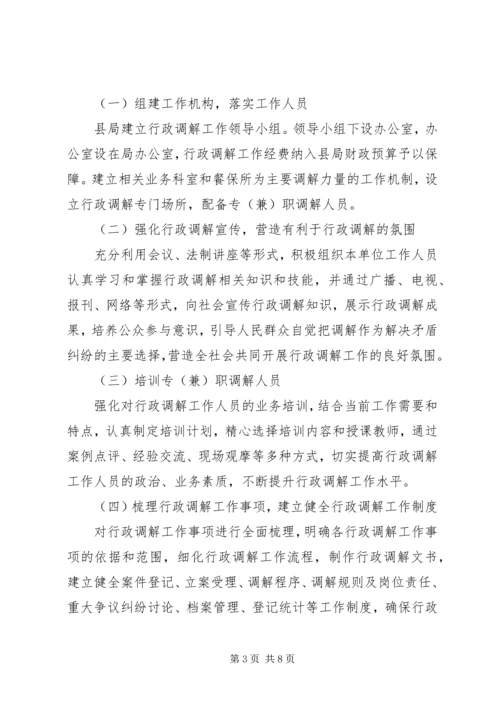 （一）组建工作机构，落实工作人员

县局建立行政调解工作领导小组。领导小组下设办公室，办公室设在局办公室，行政调解工作经费纳入县局财政预算予以保障。建立相关业务科室和餐保所为主要调解力量的工作机制，设立行政调解专门场所，配备专（兼）职调解人员。

（二）强化行政调解宣传，营造有利于行政调解的氛围

充分利用会议、法制讲座等形式，积极组织本单位工作人员认真学习和掌握行政调解相关知识和技能，并通过广播、电视、报刊、网络等形式，向社会宣传行政调解知识，展示行政调解成果，培养公众参与意识，引导人民群众自觉把调解作为解决矛盾纠纷的主要选择，营造全社会共同开展行政调解工作的良好氛围。

（三）培训专（兼）职调解人员

强化对行政调解工作人员的业务培训，结合当前工作需要和特点，认真制定培训计划，精心选择培训内容和授课教师，通过案例点评、经验交流、现场观摩等多种方式，切实提高行政调解工作人员的政治、业务素质，不断提升行政调解工作水平。

（四）梳理行政调解工作事项，建立健全行政调解工作制度

对行政调解工作事项进行全面梳理，明确各行政调解工作事项的依据和范围，细化行政调解工作流程，制作行政调解文书，建立健全案件登记、立案受理、调解程序、调解规则及岗位责任、重大争议纠纷讨论、档案管理、登记统计等工作制度，确保行政

第 3 页 共 8 页